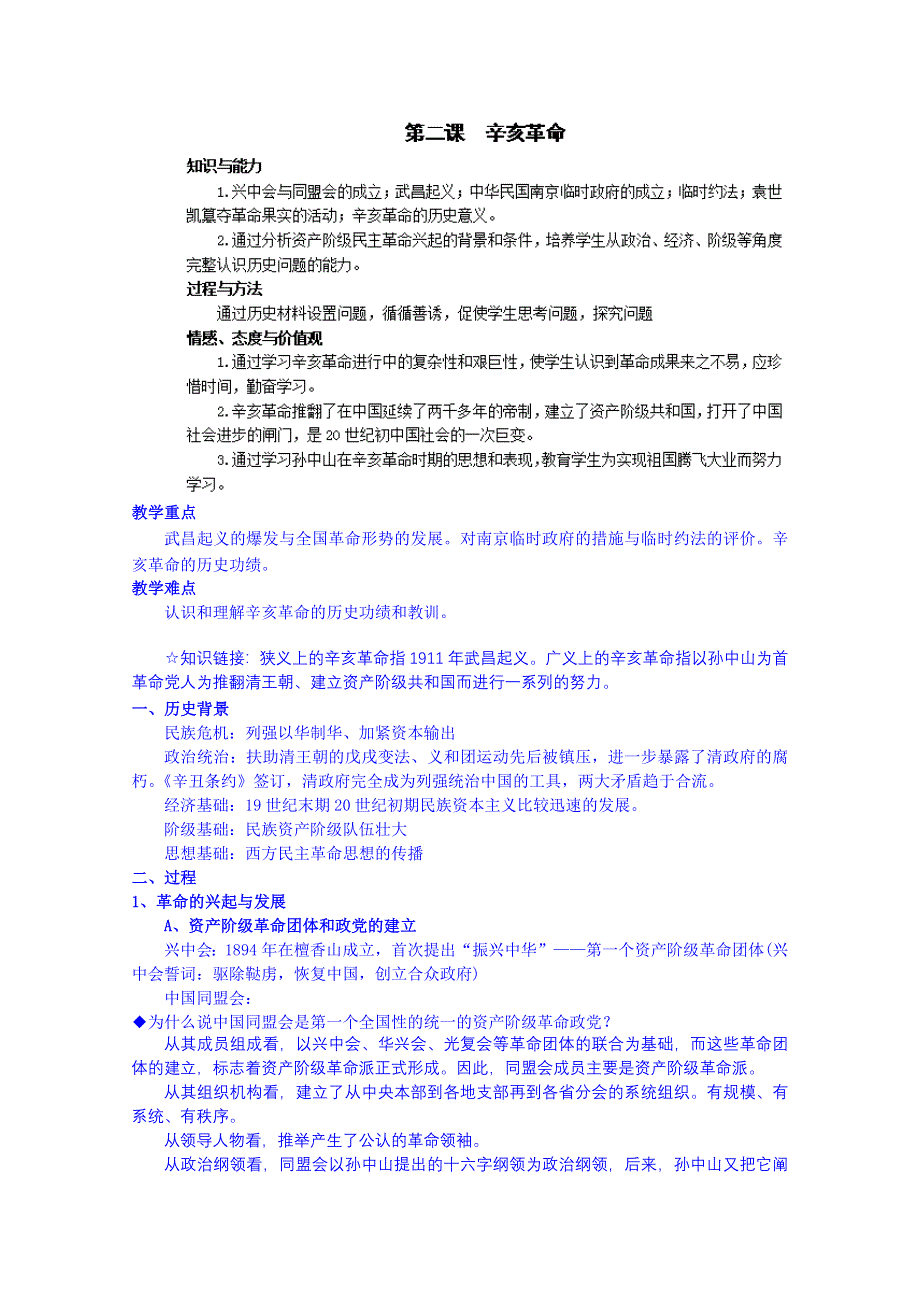 第二课　辛亥革命

知识与能力

1.兴中会与同盟会的成立；武昌起义；中华民国南京临时政府的成立；临时约法；袁世凯篡夺革命果实的活动；辛亥革命的历史意义。

2.通过分析资产阶级民主革命兴起的背景和条件，培养学生从政治、经济、阶级等角度完整认识历史问题的能力。

过程与方法

通过历史材料设置问题，循循善诱，促使学生思考问题，探究问题

情感、态度与价值观

1.通过学习辛亥革命进行中的复杂性和艰巨性，使学生认识到革命成果来之不易，应珍惜时间，勤奋学习。

2.辛亥革命推翻了在中国延续了两千多年的帝制，建立了资产阶级共和国，打开了中国社会进步的闸门，是20世纪初中国社会的一次巨变。

3.通过学习孙中山在辛亥革命时期的思想和表现，教育学生为实现祖国腾飞大业而努力学习。

教学重点

武昌起义的爆发与全国革命形势的发展。对南京临时政府的措施与临时约法的评价。辛亥革命的历史功绩。

教学难点

认识和理解辛亥革命的历史功绩和教训。

☆知识链接：狭义上的辛亥革命指1911年武昌起义。广义上的辛亥革命指以孙中山为首革命党人为推翻清王朝、建立资产阶级共和国而进行一系列的努力。

一、历史背景

民族危机：列强以华制华、加紧资本输出

政治统治：扶助清王朝的戊戌变法、义和团运动先后被镇压，进一步暴露了清政府的腐朽。《辛丑条约》签订，清政府完全成为列强统治中国的工具，两大矛盾趋于合流。

经济基础：19世纪末期20世纪初期民族资本主义比较迅速的发展。

阶级基础：民族资产阶级队伍壮大

思想基础：西方民主革命思想的传播

二、过程

1、革命的兴起与发展

A、资产阶级革命团体和政党的建立

兴中会：1894年在檀香山成立，首次提出“振兴中华”——第一个资产阶级革命团体(兴中会誓词：驱除鞑虏，恢复中国，创立合众政府)

中国同盟会：

◆为什么说中国同盟会是第一个全国性的统一的资产阶级革命政党？

从其成员组成看，以兴中会、华兴会、光复会等革命团体的联合为基础，而这些革命团体的建立，标志着资产阶级革命派正式形成。因此，同盟会成员主要是资产阶级革命派。

从其组织机构看，建立了从中央本部到各地支部再到各省分会的系统组织。有规模、有系统、有秩序。

从领导人物看，推举产生了公认的革命领袖。

从政治纲领看，同盟会以孙中山提出的十六字纲领为政治纲领，后来，孙中山又把它阐